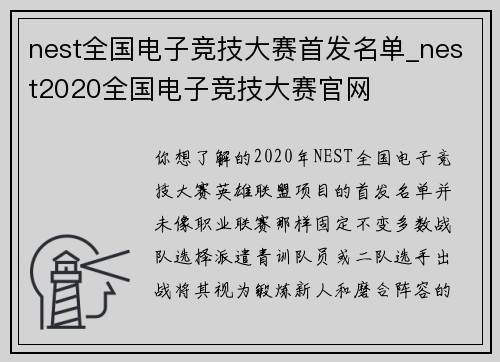 nest全国电子竞技大赛首发名单_nest2020全国电子竞技大赛官网

你想了解的2020年NEST全国电子竞技大赛英雄联盟项目的首发名单并未像职业联赛那样固定不变多数战队选择派遣青训队员或二队选手出战将其视为锻炼新人和磨合阵容的